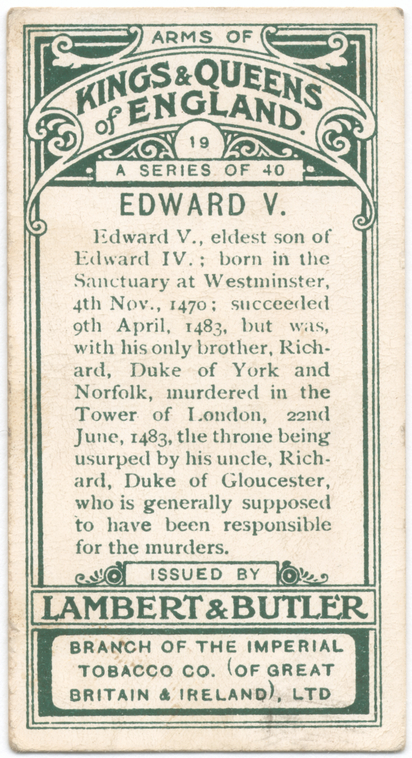 ARMS OF
KINGS & QUEENS of ENGLAND.
19
A SERIES OF 40

EDWARD V.

Edward V., eldest son of Edward IV.; born in the Sanctuary at Westminster, 4th Nov., 1470; succeeded 9th April, 1483, but was, with his only brother, Richard, Duke of York and Norfolk, murdered in the Tower of London, 22nd June, 1483, the throne being usurped by his uncle, Richard, Duke of Gloucester, who is generally supposed to have been responsible for the murders.

ISSUED BY
LAMBERT & BUTLER
BRANCH OF THE IMPERIAL TOBACCO CO. (OF GREAT BRITAIN & IRELAND), LTD